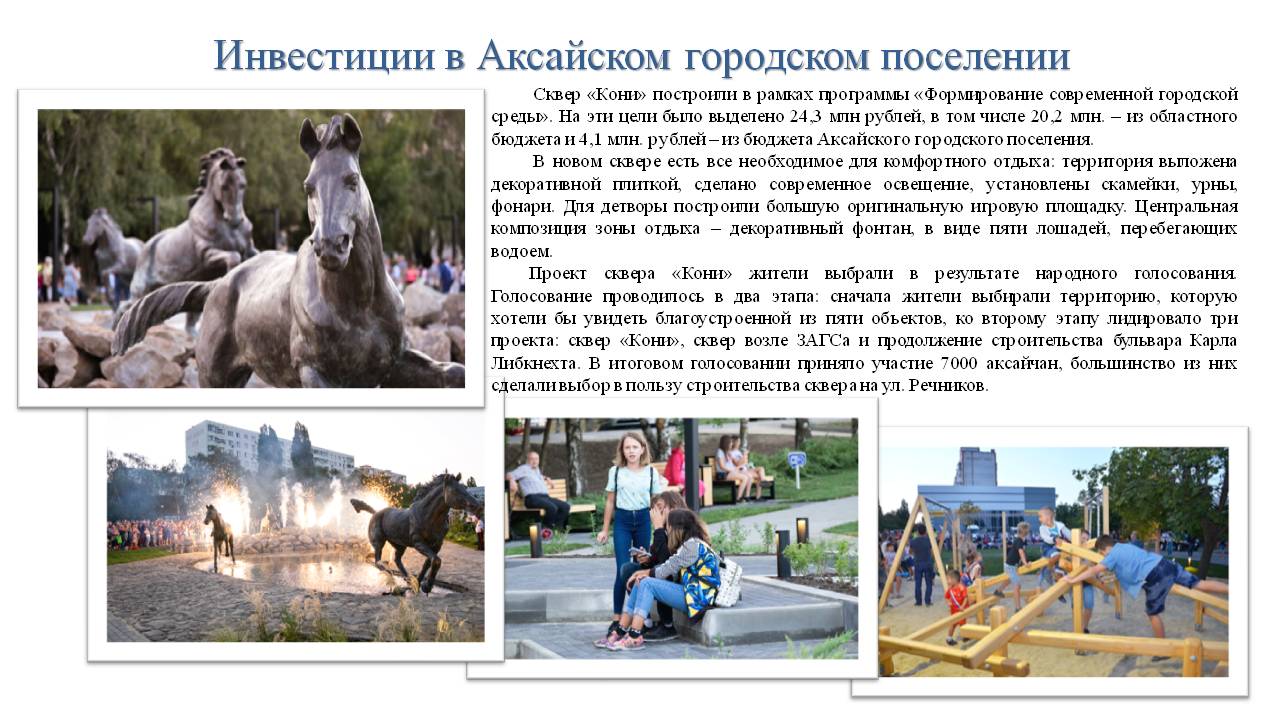 Инвестиции в Аксайском городском поселении

Сквер «Кони» построили в рамках программы «Формирование современной городской среды». На эти цели было выделено 24,3 млн рублей, в том числе 20,2 млн. – из областного бюджета и 4,1 млн. рублей – из бюджета Аксайского городского поселения.

В новом сквере есть все необходимое для комфортного отдыха: территория выложена декоративной плиткой, сделано современное освещение, установлены скамейки, урны, фонари. Для детворы построили большую оригинальную игровую площадку. Центральная композиция зоны отдыха – декоративный фонтан, в виде пяти лошадей, перебегающих водоем.

Проект сквера «Кони» жители выбрали в результате народного голосования. Голосование проводилось в два этапа: сначала жители выбирали территорию, которую хотели бы увидеть благоустроенной из пяти объектов, ко второму этапу лидировало три проекта: сквер «Кони», сквер возле ЗАГСа и продолжение строительства бульвара Карла Либкнехта. В итоговом голосовании приняло участие 7000 аксайчан, большинство из них сделали выбор в пользу строительства сквера на ул. Речников.